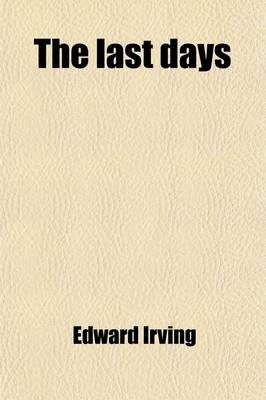 The last days

Edward Irving